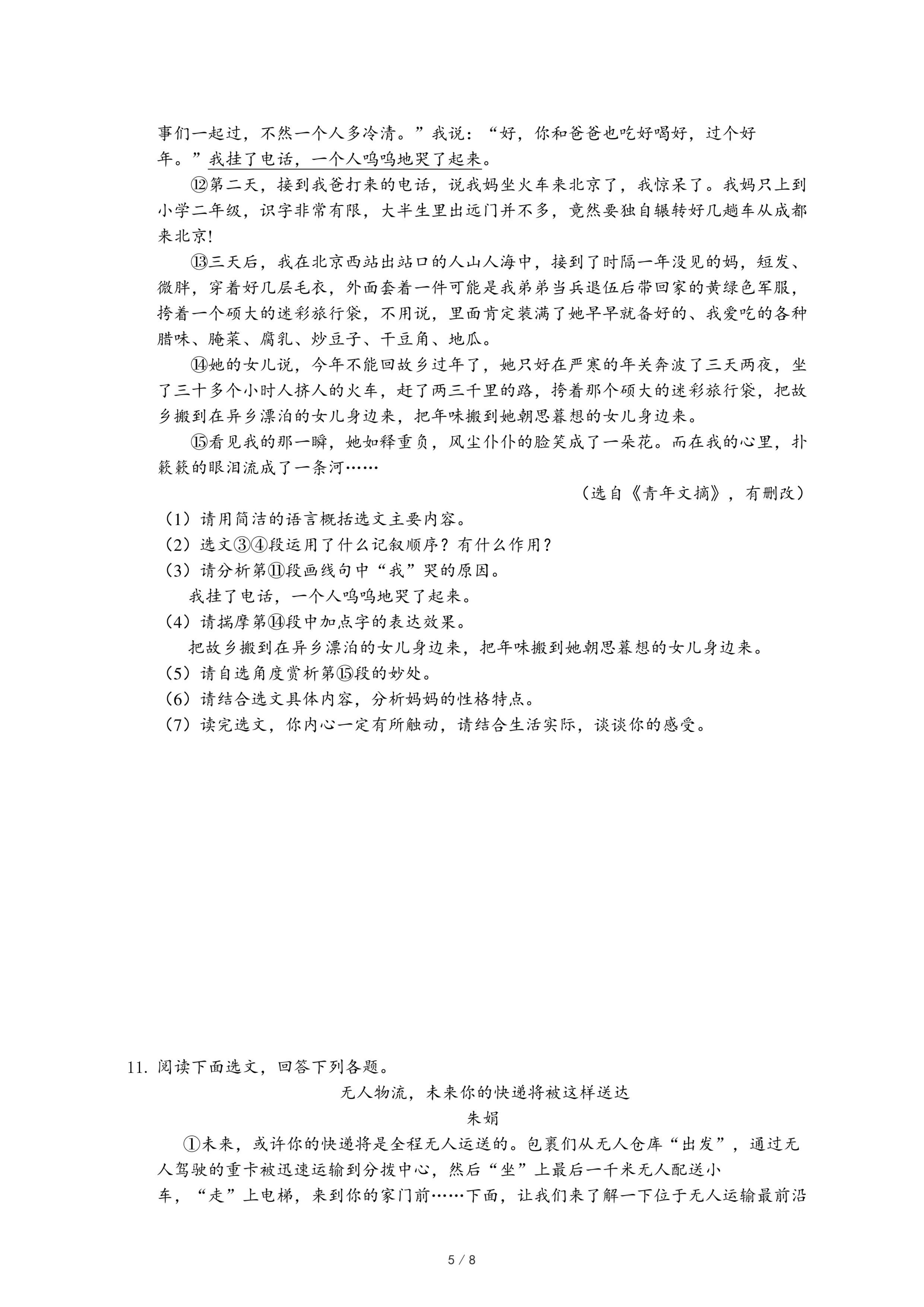 事们一起过，不然一个人多冷清。”我说：“好，你和爸爸也吃好喝好，过个好年。”我挂了电话，一个人呜呜地哭了起来。

⑫第二天，接到我爸打来的电话，说我妈坐火车来北京了，我惊呆了。我妈只上到小学二年级，识字非常有限，大半生里出远门并不多，竟然要独自辗转好几趟车从成都来北京!

⑬三天后，我在北京西站出站口的人山人海中，接到了时隔一年没见的妈，短发、微胖，穿着好几层毛衣，外面套着一件可能是我弟弟当兵退伍后带回家的黄绿色军服，挎着一个硕大的迷彩旅行袋，不用说，里面肯定装满了她早早就备好的、我爱吃的各种腊味、腌菜、腐乳、炒豆子、干豆角、地瓜。

⑭她的女儿说，今年不能回故乡过年了，她只好在严寒的年关奔波了三天两夜，坐了三十多个小时人挤人的火车，赶了两三千里的路，挎着那个硕大的迷彩旅行袋，把故乡搬到在异乡漂泊的女儿身边来，把年味搬到她朝思暮想的女儿身边来。

⑮看见我的那一瞬，她如释重负，风尘仆仆的脸笑成了一朵花。而在我的心里，扑簌簌的眼泪流成了一条河……

（选自《青年文摘》，有删改）

（1）请用简洁的语言概括选文主要内容。
（2）选文③④段运用了什么记叙顺序？有什么作用？
（3）请分析第⑪段画线句中“我”哭的原因。
我挂了电话，一个人呜呜地哭了起来。
（4）请揣摩第⑭段中加点字的表达效果。
把故乡搬到在异乡漂泊的女儿身边来，把年味搬到她朝思暮想的女儿身边来。
（5）请自选角度赏析第⑮段的妙处。
（6）请结合选文具体内容，分析妈妈的性格特点。
（7）读完选文，你内心一定有所触动，请结合生活实际，谈谈你的感受。

11. 阅读下面选文，回答下列各题。

无人物流，未来你的快递将被这样送达

朱娟

①未来，或许你的快递将是全程无人运送的。包裹们从无人仓库“出发”，通过无人驾驶的重卡被迅速运输到分拨中心，然后“坐”上最后一千米无人配送小车，“走”上电梯，来到你的家门前……下面，让我们来了解一下位于无人运输最前沿

5 / 8